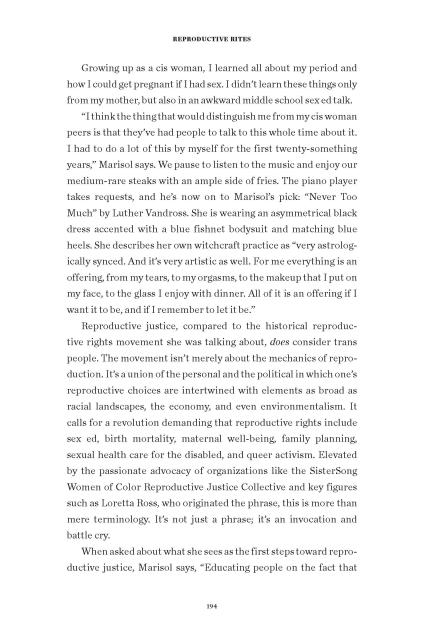 REPRODUCTIVE RITES

Growing up as a cis woman, I learned all about my period and how I could get pregnant if I had sex. I didn't learn these things only from my mother, but also in an awkward middle school sex ed talk.

"I think the thing that would distinguish me from my cis woman peers is that they've had people to talk to this whole time about it. I had to do a lot of this by myself for the first twenty-something years," Marisol says. We pause to listen to the music and enjoy our medium-rare steaks with an ample side of fries. The piano player takes requests, and he's now on to Marisol's pick: "Never Too Much" by Luther Vandross. She is wearing an asymmetrical black dress accented with a blue fishnet bodysuit and matching blue heels. She describes her own witchcraft practice as "very astrologically synced. And it's very artistic as well. For me everything is an offering, from my tears, to my orgasms, to the makeup that I put on my face, to the glass I enjoy with dinner. All of it is an offering if I want it to be, and if I remember to let it be."

Reproductive justice, compared to the historical reproductive rights movement she was talking about, does consider trans people. The movement isn't merely about the mechanics of reproduction. It's a union of the personal and the political in which one's reproductive choices are intertwined with elements as broad as racial landscapes, the economy, and even environmentalism. It calls for a revolution demanding that reproductive rights include sex ed, birth mortality, maternal well-being, family planning, sexual health care for the disabled, and queer activism. Elevated by the passionate advocacy of organizations like the SisterSong Women of Color Reproductive Justice Collective and key figures such as Loretta Ross, who originated the phrase, this is more than mere terminology. It's not just a phrase; it's an invocation and battle cry.

When asked about what she sees as the first steps toward reproductive justice, Marisol says, "Educating people on the fact that

194